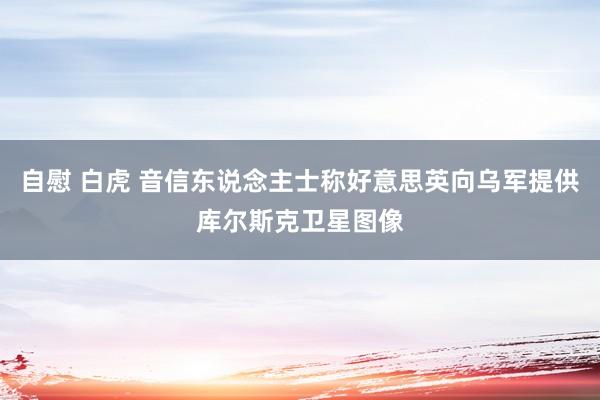 自慰 白虎 音信东说念主士称好意思英向乌军提供库尔斯克卫星图像